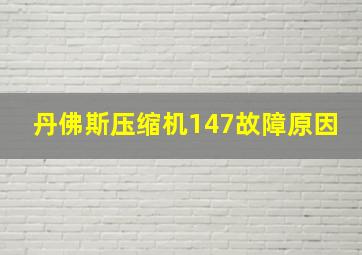 丹佛斯压缩机147故障原因